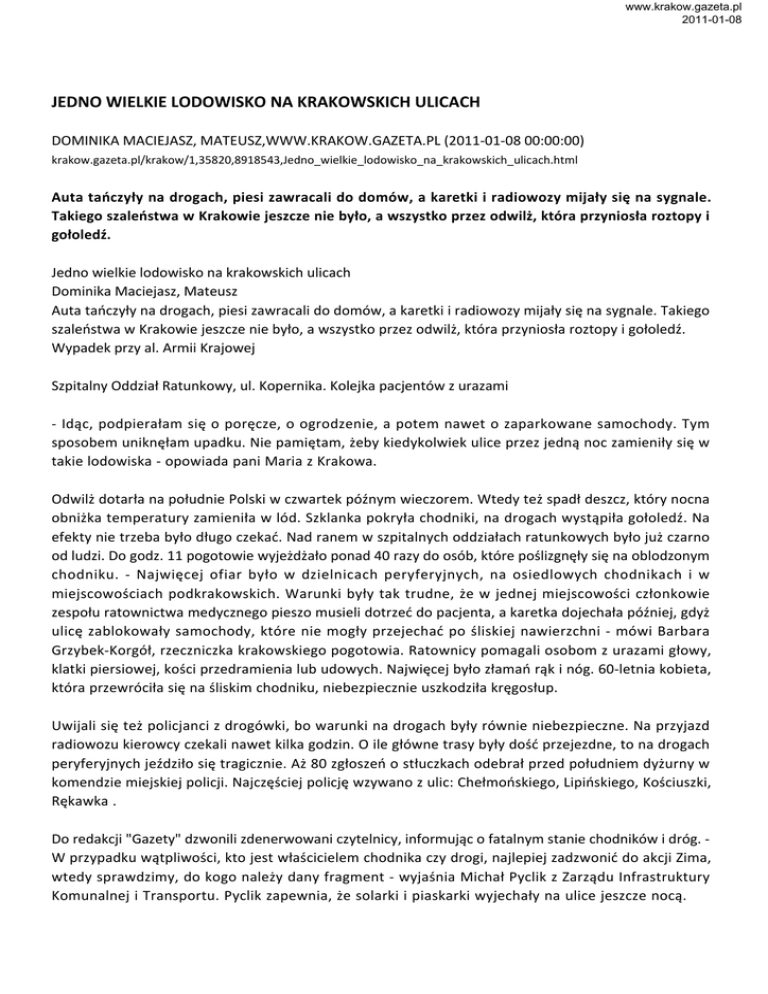 www.krakow.gazeta.pl
2011-01-08

JEDNO WIELKIE LODOWISKO NA KRAKOWSKICH ULICACH

DOMINIKA MACIEJASZ, MATEUSZ,WWW.KRAKOW.GAZETA.PL (2011-01-08 00:00:00)
krakow.gazeta.pl/krakow/1,35820,8918543,Jedno_wielkie_lodowisko_na_krakowskich_ulicach.html

Auta tańczyły na drogach, piesi zawracali do domów, a karetki i radiowozy mijały się na sygnale. Takiego szaleństwa w Krakowie jeszcze nie było, a wszystko przez odwilż, która przyniosła roztopy i gołoledź.

Jedno wielkie lodowisko na krakowskich ulicach
Dominika Maciejasz, Mateusz
Auta tańczyły na drogach, piesi zawracali do domów, a karetki i radiowozy mijały się na sygnale. Takiego szaleństwa w Krakowie jeszcze nie było, a wszystko przez odwilż, która przyniosła roztopy i gołoledź.
Wypadek przy al. Armii Krajowej

Szpitalny Oddział Ratunkowy, ul. Kopernika. Kolejka pacjentów z urazami

- Idąc, podpierałam się o poręcze, o ogrodzenie, a potem nawet o zaparkowane samochody. Tym sposobem uniknęłam upadku. Nie pamiętam, żeby kiedykolwiek ulice przez jedną noc zamieniły się w takie lodowiska - opowiada pani Maria z Krakowa.

Odwilż dotarła na południe Polski w czwartek późnym wieczorem. Wtedy też spadł deszcz, który nocna obniżka temperatury zamieniła w lód. Szklanka pokryła chodniki, na drogach wystąpiła gołoledź. Na efekty nie trzeba było długo czekać. Nad ranem w szpitalnych oddziałach ratunkowych było już czarno od ludzi. Do godz. 11 pogotowie wyjeżdżało ponad 40 razy do osób, które poślizgnęły się na oblodzonym chodniku. - Najwięcej ofiar było w dzielnicach peryferyjnych, na osiedlowych chodnikach i w miejscowościach podkrakowskich. Warunki były tak trudne, że w jednej miejscowości członkowie zespołu ratownictwa medycznego pieszo musieli dotrzeć do pacjenta, a karetka dojechała później, gdyż ulicę zablokowały samochody, które nie mogły przejechać po śliskiej nawierzchni - mówi Barbara Grzybek-Korgół, rzeczniczka krakowskiego pogotowia. Ratownicy pomagali osobom z urazami głowy, klatki piersiowej, kości przedramienia lub udowych. Najwięcej było złamań rąk i nóg. 60-letnia kobieta, która przewróciła się na śliskim chodniku, niebezpiecznie uszkodziła kręgosłup.

Uwijali się też policjanci z drogówki, bo warunki na drogach były równie niebezpieczne. Na przyjazd radiowozu kierowcy czekali nawet kilka godzin. O ile główne trasy były dość przejezdne, to na drogach peryferyjnych jeździło się tragicznie. Aż 80 zgłoszeń o stłuczkach odebrał przed południem dyżurny w komendzie miejskiej policji. Najczęściej policję wzywano z ulic: Chełmońskiego, Lipińskiego, Kościuszki, Rękawka .

Do redakcji "Gazety" dzwonili zdenerwowani czytelnicy, informując o fatalnym stanie chodników i dróg. - W przypadku wątpliwości, kto jest właścicielem chodnika czy drogi, najlepiej zadzwonić do akcji Zima, wtedy sprawdzimy, do kogo należy dany fragment - wyjaśnia Michał Pyclik z Zarządu Infrastruktury Komunalnej i Transportu. Pyclik zapewnia, że solarki i piaskarki wyjechały na ulice jeszcze nocą.